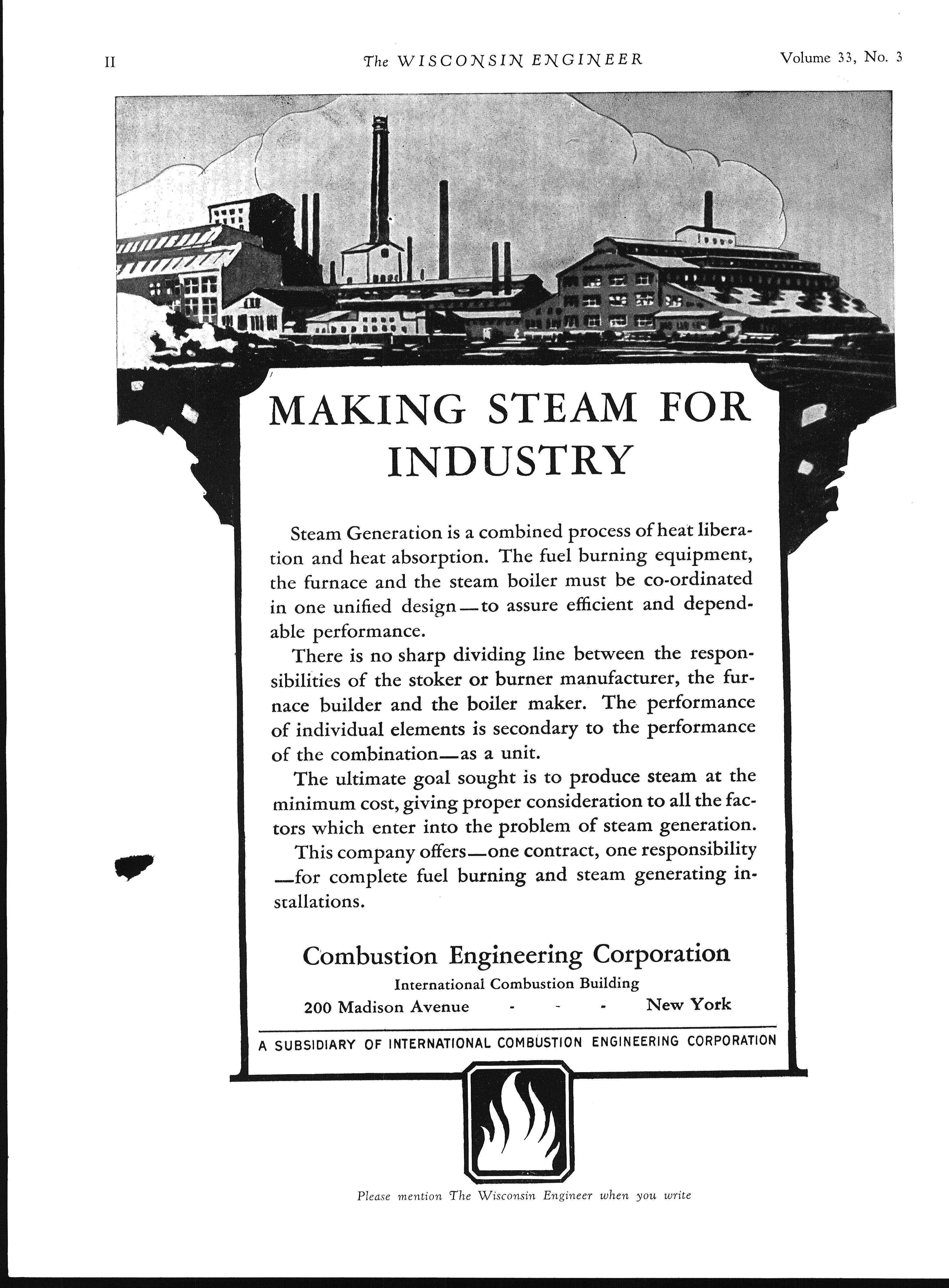 II The WISCONSIN ENGINEER Volume 33, No. 3

MAKING STEAM FOR INDUSTRY

Steam Generation is a combined process of heat liberation and heat absorption. The fuel burning equipment, the furnace and the steam boiler must be co-ordinated in one unified design—to assure efficient and dependable performance.

There is no sharp dividing line between the responsibilities of the stoker or burner manufacturer, the furnace builder and the boiler maker. The performance of individual elements is secondary to the performance of the combination—as a unit.

The ultimate goal sought is to produce steam at the minimum cost, giving proper consideration to all the factors which enter into the problem of steam generation.

This company offers—one contract, one responsibility—for complete fuel burning and steam generating installations.

Combustion Engineering Corporation
International Combustion Building
200 Madison Avenue - - - New York

A SUBSIDIARY OF INTERNATIONAL COMBUSTION ENGINEERING CORPORATION

Please mention The Wisconsin Engineer when you write